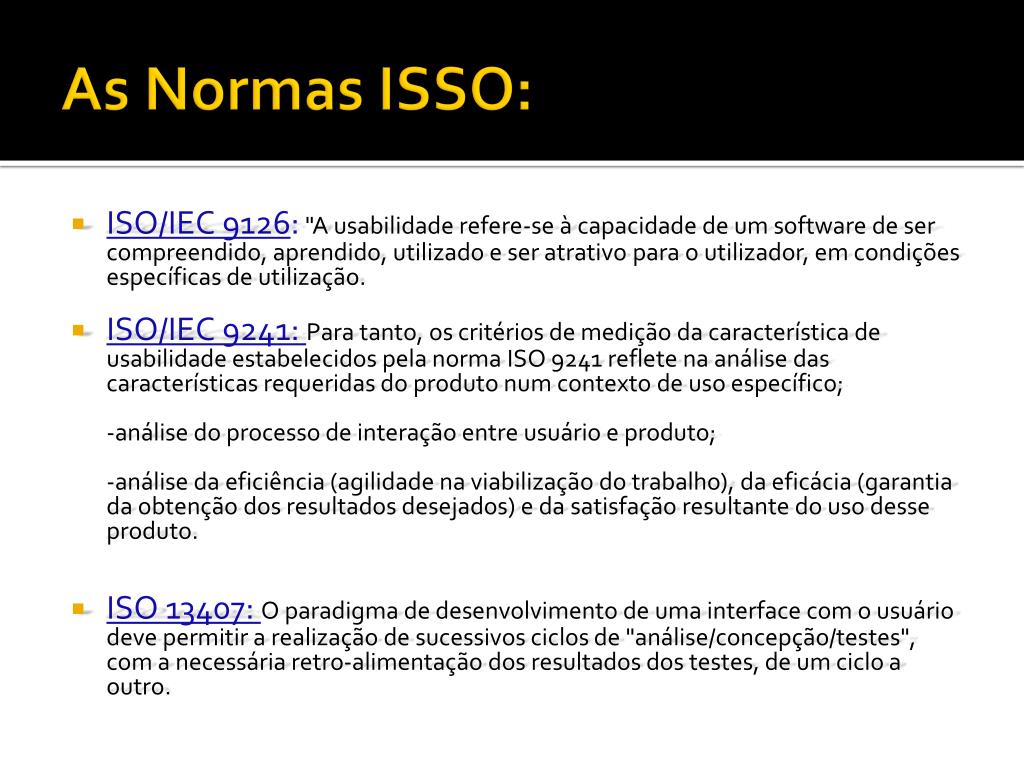 As Normas ISSO:

ISO/IEC 9126: "A usabilidade refere-se à capacidade de um software de ser compreendido, aprendido, utilizado e ser atrativo para o utilizador, em condições específicas de utilização.

ISO/IEC 9241: Para tanto, os critérios de medição da característica de usabilidade estabelecidos pela norma ISO 9241 reflete na análise das características requeridas do produto num contexto de uso específico;

-análise do processo de interação entre usuário e produto;

-análise da eficiência (agilidade na viabilização do trabalho), da eficácia (garantia da obtenção dos resultados desejados) e da satisfação resultante do uso desse produto.

ISO 13407: O paradigma de desenvolvimento de uma interface com o usuário deve permitir a realização de sucessivos ciclos de "análise/concepção/testes", com a necessária retro-alimentação dos resultados dos testes, de um ciclo a outro.